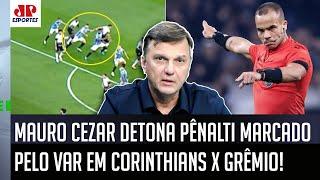 JP ESPORTES

MAURO CEZAR DETONA PÊNALTI MARCADO PELO VAR EM CORINTHIANS X GRÊMIO!